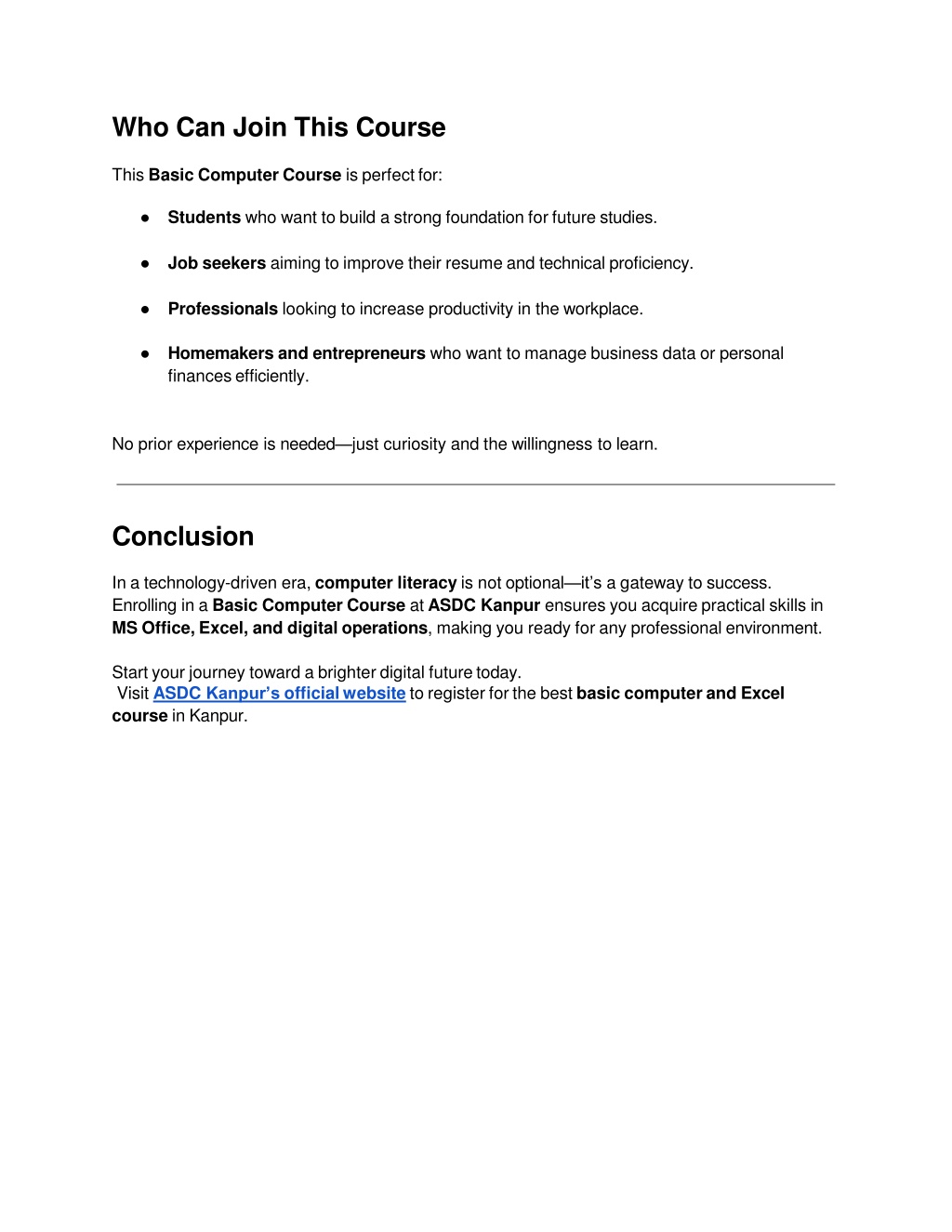 Who Can Join This Course

This Basic Computer Course is perfect for:

● Students who want to build a strong foundation for future studies.

● Job seekers aiming to improve their resume and technical proficiency.

● Professionals looking to increase productivity in the workplace.

● Homemakers and entrepreneurs who want to manage business data or personal finances efficiently.

No prior experience is needed—just curiosity and the willingness to learn.

Conclusion

In a technology-driven era, computer literacy is not optional—it's a gateway to success. Enrolling in a Basic Computer Course at ASDC Kanpur ensures you acquire practical skills in MS Office, Excel, and digital operations, making you ready for any professional environment.

Start your journey toward a brighter digital future today.
Visit ASDC Kanpur's official website to register for the best basic computer and Excel course in Kanpur.